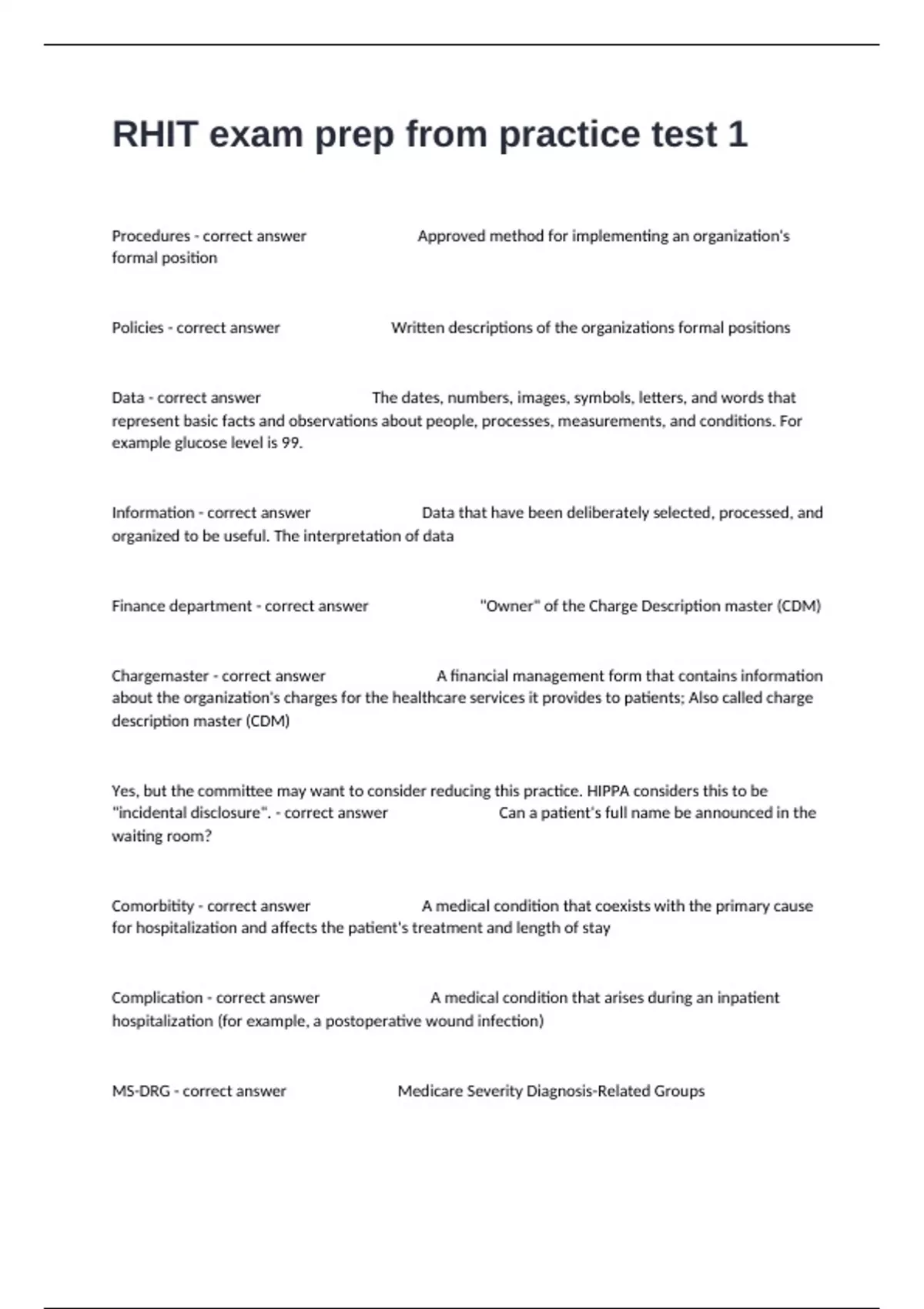 RHIT exam prep from practice test 1

Procedures - correct answer Approved method for implementing an organization's formal position

Policies - correct answer Written descriptions of the organizations formal positions

Data - correct answer The dates, numbers, images, symbols, letters, and words that represent basic facts and observations about people, processes, measurements, and conditions. For example glucose level is 99.

Information - correct answer Data that have been deliberately selected, processed, and organized to be useful. The interpretation of data

Finance department - correct answer "Owner" of the Charge Description master (CDM)

Chargemaster - correct answer A financial management form that contains information about the organization's charges for the healthcare services it provides to patients; Also called charge description master (CDM)

Yes, but the committee may want to consider reducing this practice. HIPPA considers this to be "incidental disclosure". - correct answer Can a patient's full name be announced in the waiting room?

Comorbitity - correct answer A medical condition that coexists with the primary cause for hospitalization and affects the patient's treatment and length of stay

Complication - correct answer A medical condition that arises during an inpatient hospitalization (for example, a postoperative wound infection)

MS-DRG - correct answer Medicare Severity Diagnosis-Related Groups